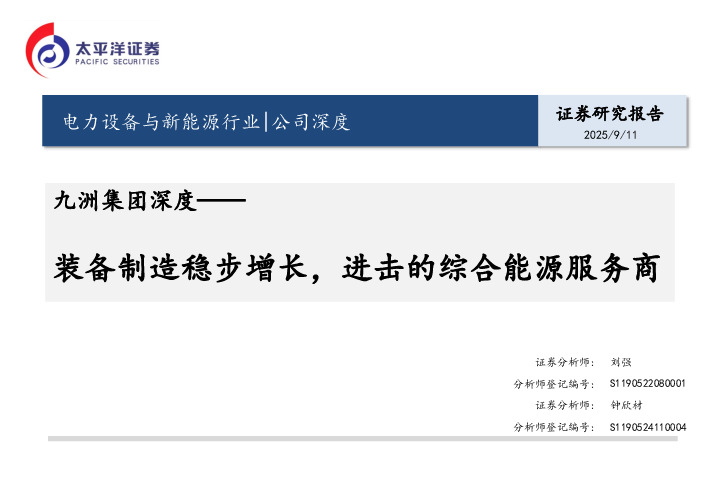 太平洋证券
PACIFIC SECURITIES

电力设备与新能源行业|公司深度

证券研究报告
2025/9/11

九洲集团深度——

装备制造稳步增长，进击的综合能源服务商

证券分析师： 刘强
分析师登记编号： S1190522080001
证券分析师： 钟欣材
分析师登记编号： S1190524110004